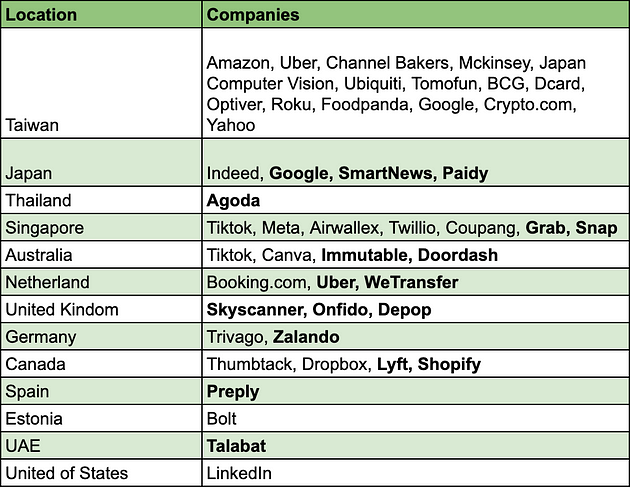 | Location | Companies |
|---|---|
| Taiwan | Amazon, Uber, Channel Bakers, Mckinsey, Japan Computer Vision, Ubiquiti, Tomofun, BCG, Dcard, Optiver, Roku, Foodpanda, Google, Crypto.com, Yahoo |
| Japan | Indeed, **Google, SmartNews, Paidy** |
| Thailand | **Agoda** |
| Singapore | Tiktok, Meta, Airwallex, Twillio, Coupang, **Grab, Snap** |
| Australia | Tiktok, Canva, **Immutable, Doordash** |
| Netherland | Booking.com, **Uber, WeTransfer** |
| United Kindom | **Skyscanner, Onfido, Depop** |
| Germany | Trivago, **Zalando** |
| Canada | Thumbtack, Dropbox, **Lyft, Shopify** |
| Spain | **Preply** |
| Estonia | Bolt |
| UAE | **Talabat** |
| United of States | LinkedIn |